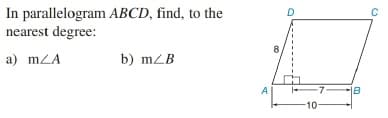 In parallelogram $ABCD$, find, to the nearest degree:

a) $m\angle A$

b) $m\angle B$

D

C

8

A

7

B

10